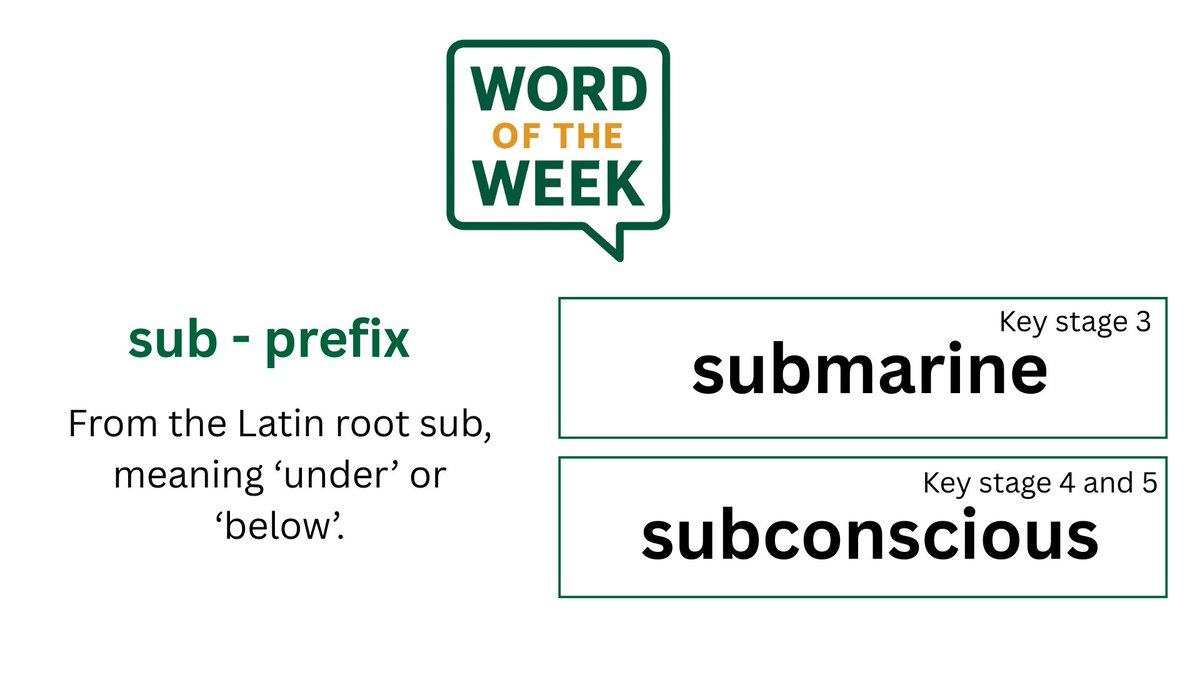 WORD
OF THE
WEEK

sub - prefix

From the Latin root sub, meaning ‘under’ or ‘below’.

Key stage 3
submarine

Key stage 4 and 5
subconscious